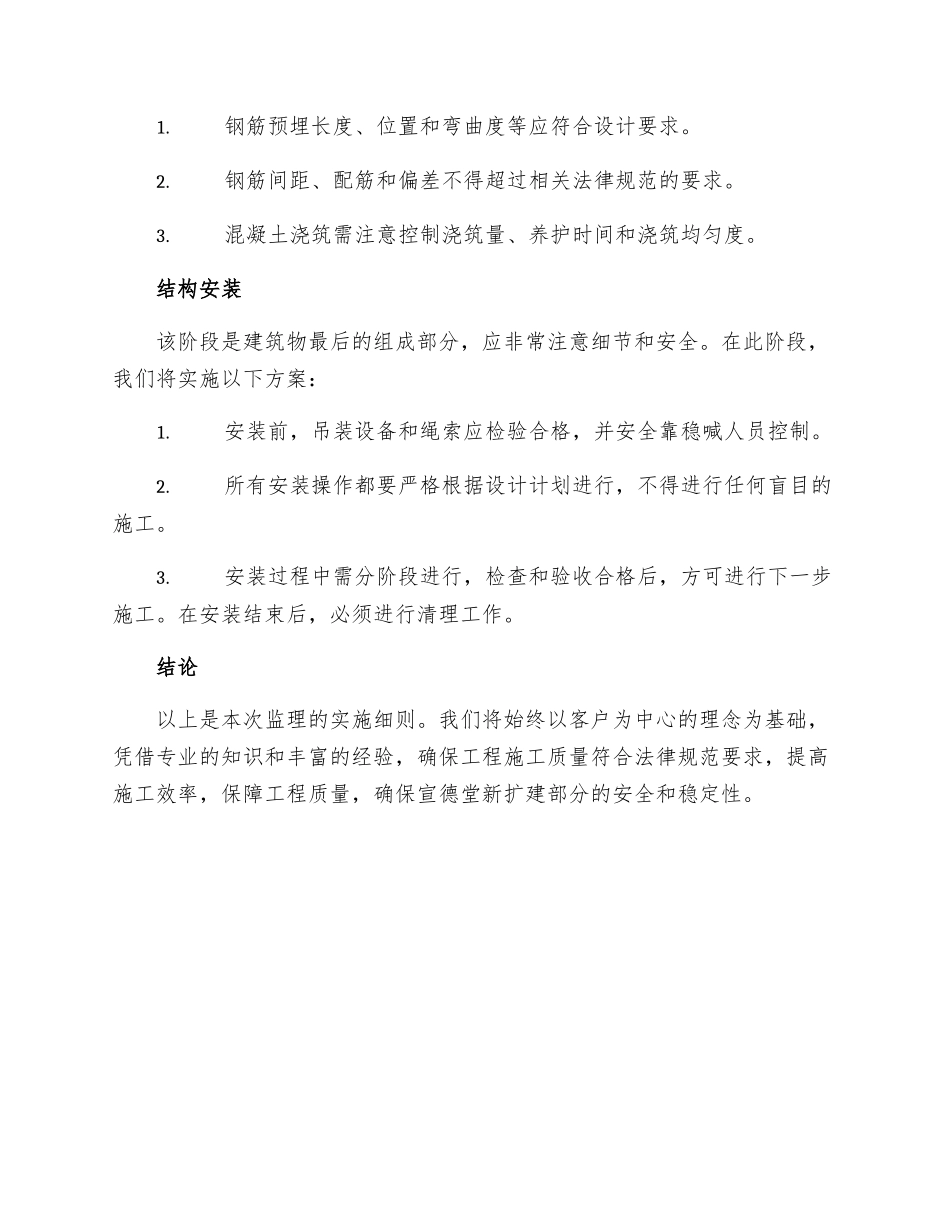 1. 钢筋预埋长度、位置和弯曲度等应符合设计要求。

2. 钢筋间距、配筋和偏差不得超过相关法律规范的要求。

3. 混凝土浇筑需注意控制浇筑量、养护时间和浇筑均匀度。

结构安装

该阶段是建筑物最后的组成部分，应非常注意细节和安全。在此阶段，我们将实施以下方案：

1. 安装前，吊装设备和绳索应检验合格，并安全靠稳喊人员控制。

2. 所有安装操作都要严格根据设计计划进行，不得进行任何盲目的施工。

3. 安装过程中需分阶段进行，检查和验收合格后，方可进行下一步施工。在安装结束后，必须进行清理工作。

结论

以上是本次监理的实施细则。我们将始终以客户为中心的理念为基础，凭借专业的知识和丰富的经验，确保工程施工质量符合法律规范要求，提高施工效率，保障工程质量，确保宣德堂新扩建部分的安全和稳定性。